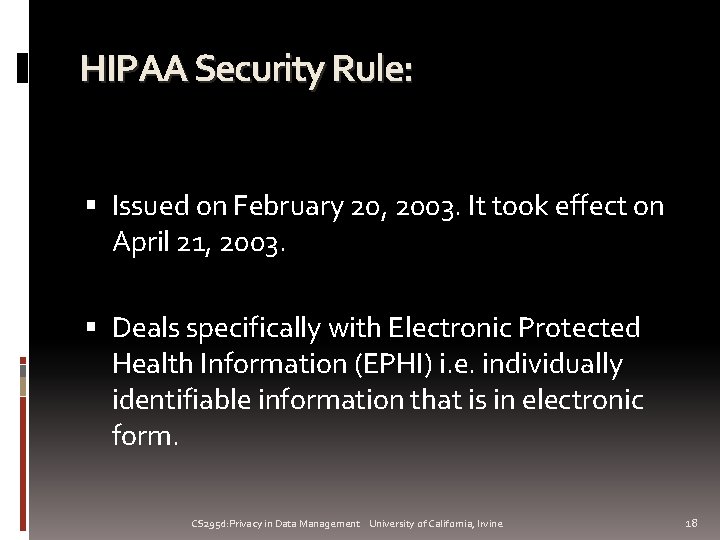 HIPAA Security Rule:

▪ Issued on February 20, 2003. It took effect on April 21, 2003.

▪ Deals specifically with Electronic Protected Health Information (EPHI) i.e. individually identifiable information that is in electronic form.

CS295d: Privacy in Data Management University of California, Irvine

18